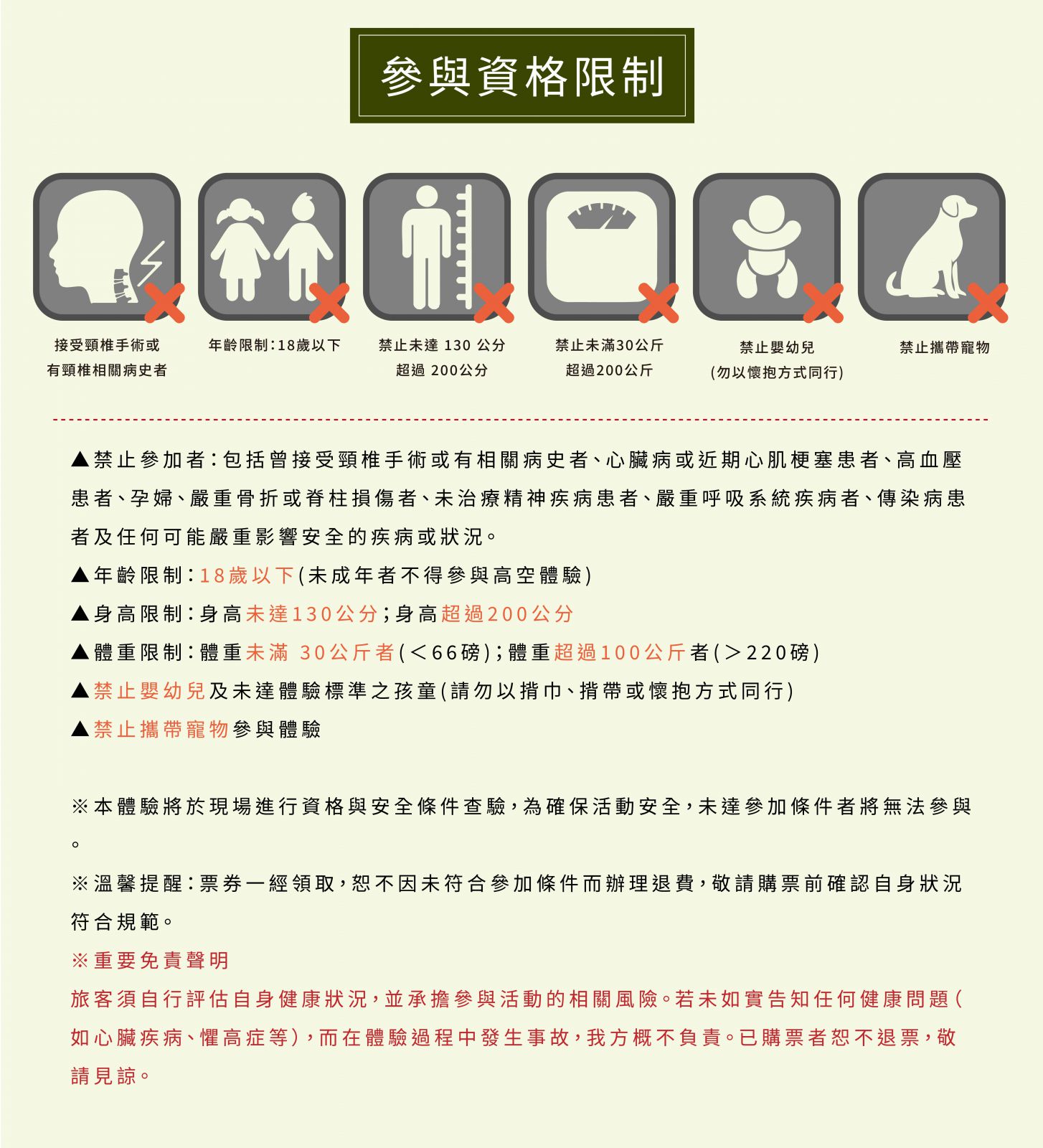 參與資格限制

接受頸椎手術或有頸椎相關病史者

年齡限制：18歲以下

禁止未達 130 公分
超過 200公分

禁止未滿30公斤
超過200公斤

禁止嬰幼兒
(勿以懷抱方式同行)

禁止攜帶寵物

▲禁止參加者：包括曾接受頸椎手術或有相關病史者、心臟病或近期心肌梗塞患者、高血壓患者、孕婦、嚴重骨折或脊柱損傷者、未治療精神疾病患者、嚴重呼吸系統疾病者、傳染病患者及任何可能嚴重影響安全的疾病或狀況。
▲年齡限制：18歲以下(未成年者不得參與高空體驗)
▲身高限制：身高未達130公分；身高超過200公分
▲體重限制：體重未滿 30公斤者(＜66磅)；體重超過100公斤者(＞220磅)
▲禁止嬰幼兒及未達體驗標準之孩童(請勿以揹巾、揹帶或懷抱方式同行)
▲禁止攜帶寵物參與體驗

※本體驗將於現場進行資格與安全條件查驗，為確保活動安全，未達參加條件者將無法參與。
※溫馨提醒：票券一經領取，恕不因未符合參加條件而辦理退費，敬請購票前確認自身狀況符合規範。
※重要免責聲明
旅客須自行評估自身健康狀況，並承擔參與活動的相關風險。若未如實告知任何健康問題(如心臟疾病、懼高症等)，而在體驗過程中發生事故，我方概不負責。已購票者恕不退票，敬請見諒。